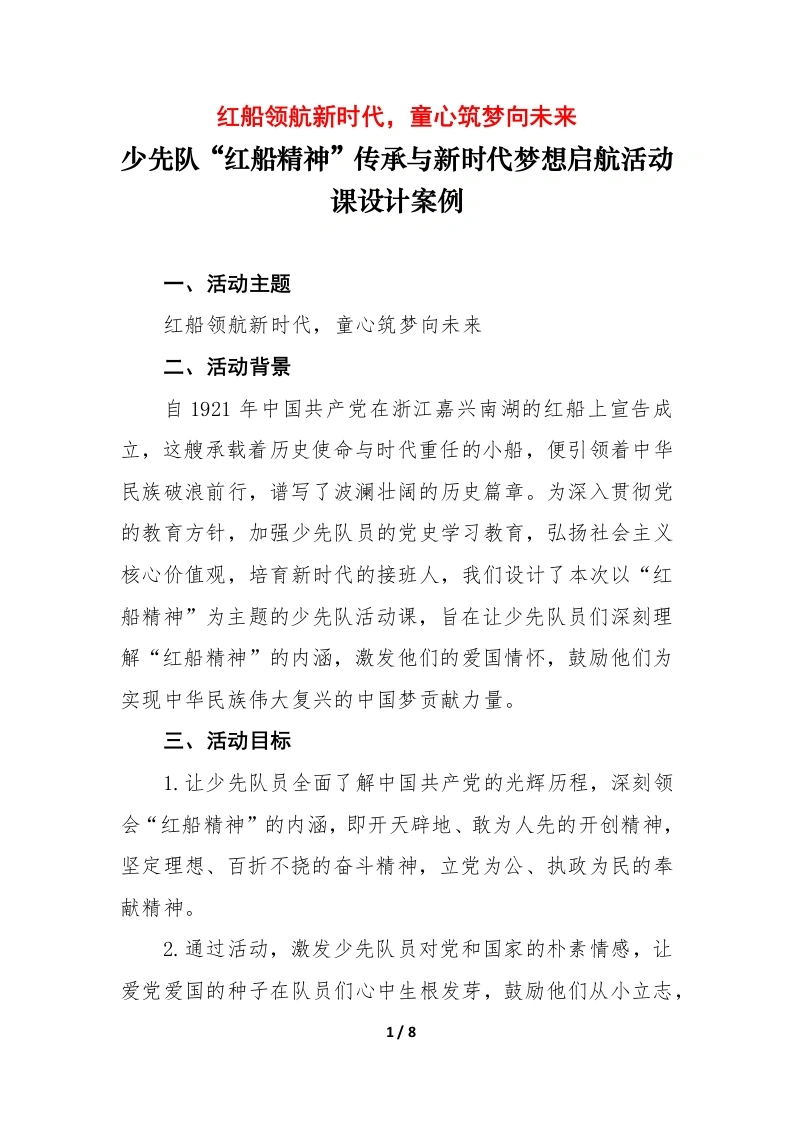 红船领航新时代，童心筑梦向未来

少先队“红船精神”传承与新时代梦想启航活动课设计案例

一、活动主题

红船领航新时代，童心筑梦向未来

二、活动背景

自 1921 年中国共产党在浙江嘉兴南湖的红船上宣告成立，这艘承载着历史使命与时代重任的小船，便引领着中华民族破浪前行，谱写了波澜壮阔的历史篇章。为深入贯彻党的教育方针，加强少先队员的党史学习教育，弘扬社会主义核心价值观，培育新时代的接班人，我们设计了本次以“红船精神”为主题的少先队活动课，旨在让少先队员们深刻理解“红船精神”的内涵，激发他们的爱国情怀，鼓励他们为实现中华民族伟大复兴的中国梦贡献力量。

三、活动目标

1.让少先队员全面了解中国共产党的光辉历程，深刻领会“红船精神”的内涵，即开天辟地、敢为人先的开创精神，坚定理想、百折不挠的奋斗精神，立党为公、执政为民的奉献精神。

2.通过活动，激发少先队员对党和国家的朴素情感，让爱党爱国的种子在队员们心中生根发芽，鼓励他们从小立志，

1 / 8